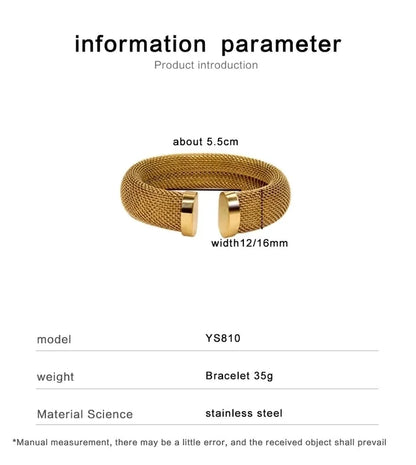 information parameter
Product introduction

about 5.5cm

width12/16mm

| model | YS810 |
|---|---|
| weight | Bracelet 35g |
| Material Science | stainless steel |

*Manual measurement, there may be a little error, and the received object shall prevail